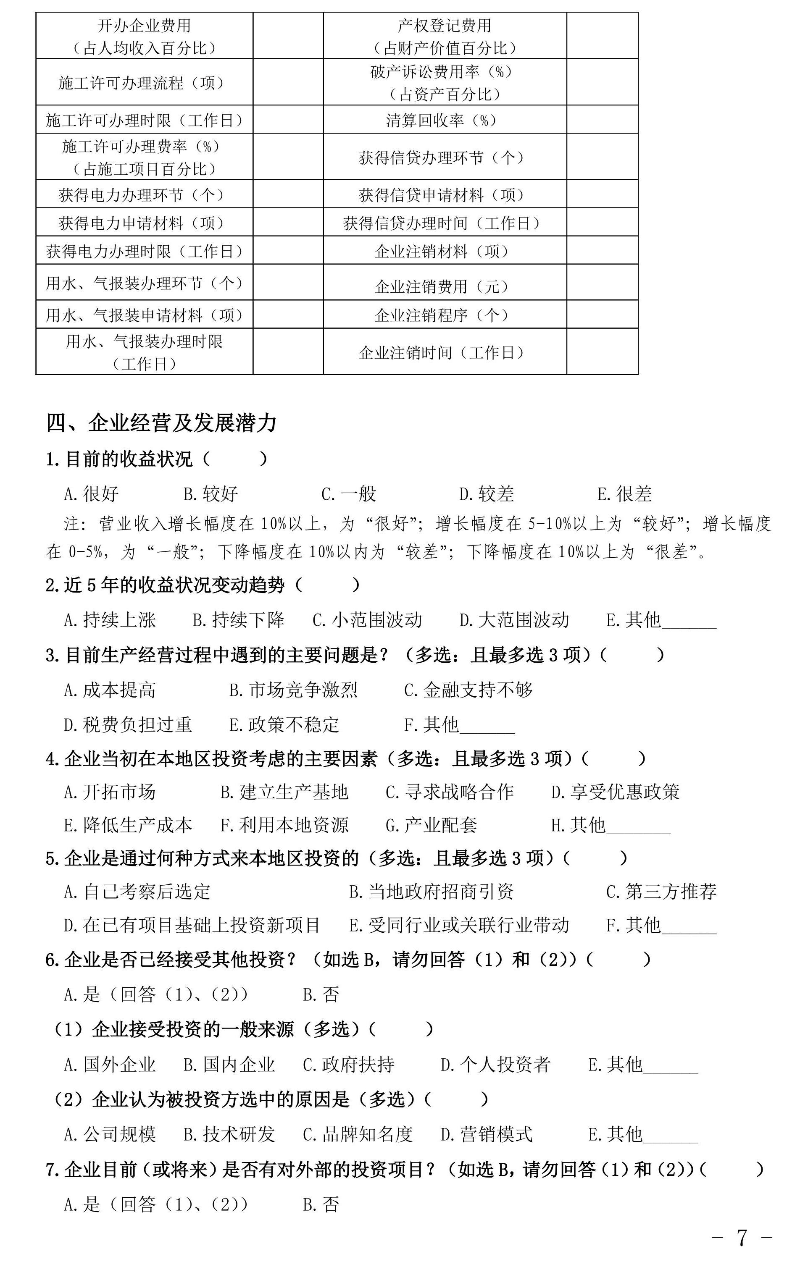 | 开办企业费用（占人均收入百分比） |  | 产权登记费用（占财产价值百分比） |  |
|---|---|---|---|
| 施工许可办理流程（项） |  | 破产诉讼费用率（%）（占资产百分比） |  |
| 施工许可办理时限（工作日） |  | 清算回收率（%） |  |
| 施工许可办理费率（%）（占施工项目百分比） |  | 获得信贷办理环节（个） |  |
| 获得电力办理环节（个） |  | 获得信贷申请材料（项） |  |
| 获得电力申请材料（项） |  | 获得信贷办理时间（工作日） |  |
| 获得电力办理时限（工作日） |  | 企业注销材料（项） |  |
| 用水、气报装办理环节（个） |  | 企业注销费用（元） |  |
| 用水、气报装申请材料（项） |  | 企业注销程序（个） |  |
| 用水、气报装办理时限（工作日） |  | 企业注销时间（工作日） |  |

四、企业经营及发展潜力

1.目前的收益状况（　　）

A.很好　B.较好　C.一般　D.较差　E.很差

注：营业收入增长幅度在10%以上，为“很好”；增长幅度在5-10%以上为“较好”；增长幅度在0-5%，为“一般”；下降幅度在10%以内为“较差”；下降幅度在10%以上为“很差”。

2.近5年的收益状况变动趋势（　　）

A.持续上涨　B.持续下降　C.小范围波动　D.大范围波动　E.其他______

3.目前生产经营过程中遇到的主要问题是？（多选：且最多选3项）（　　）

A.成本提高　B.市场竞争激烈　C.金融支持不够

D.税费负担过重　E.政策不稳定　F.其他______

4.企业当初在本地区投资考虑的主要因素（多选：且最多选3项）（　　）

A.开拓市场　B.建立生产基地　C.寻求战略合作　D.享受优惠政策

E.降低生产成本　F.利用本地资源　G.产业配套　H.其他______

5.企业是通过何种方式来本地区投资的（多选：且最多选3项）（　　）

A.自己考察后选定　B.当地政府招商引资　C.第三方推荐

D.在已有项目基础上投资新项目　E.受同行业或关联行业带动　F.其他______

6.企业是否已经接受其他投资？（如选B，请勿回答（1）和（2））（　　）

A.是（回答（1）、(2)）　B.否

（1）企业接受投资的一般来源（多选）（　　）

A.国外企业　B.国内企业　C.政府扶持　D.个人投资者　E.其他______

（2）企业认为被投资方选中的原因是（多选）（　　）

A.公司规模　B.技术研发　C.品牌知名度　D.营销模式　E.其他______

7.企业目前（或将来）是否有对外部的投资项目？（如选B，请勿回答（1）和（2））（　　）

A.是（回答（1）、(2)）　B.否

- 7 -